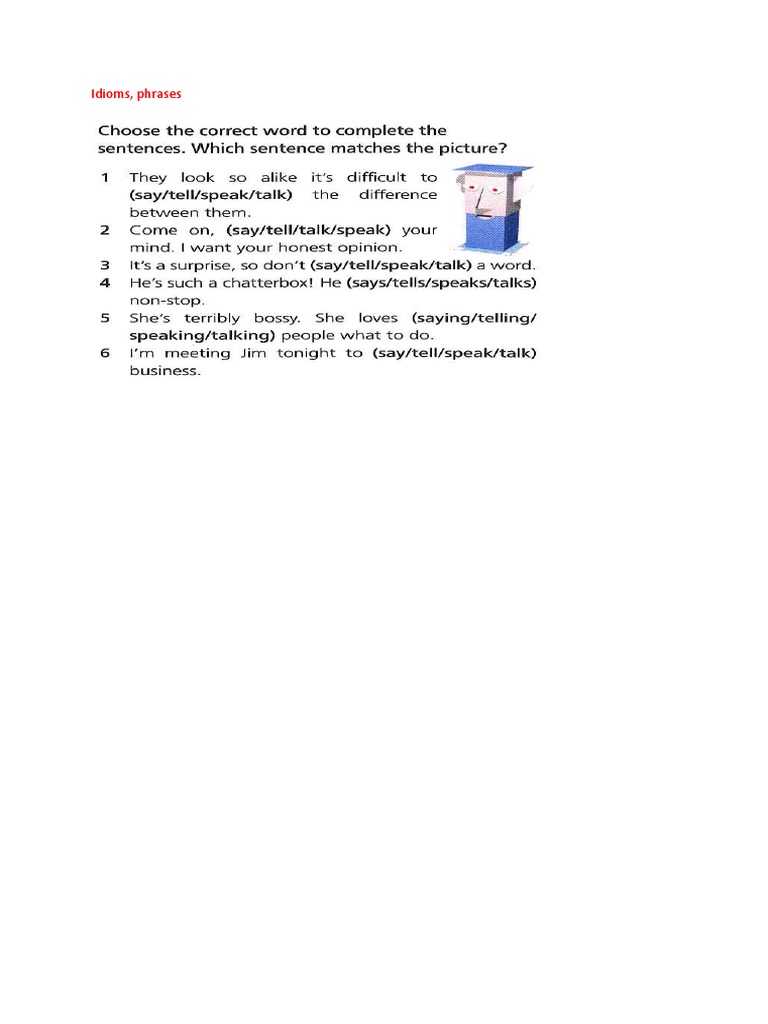 Idioms, phrases

Choose the correct word to complete the sentences. Which sentence matches the picture?

1 They look so alike it's difficult to (say/tell/speak/talk) the difference between them.
2 Come on, (say/tell/talk/speak) your mind. I want your honest opinion.
3 It's a surprise, so don't (say/tell/speak/talk) a word.
4 He's such a chatterbox! He (says/tells/speaks/talks) non-stop.
5 She's terribly bossy. She loves (saying/telling/speaking/talking) people what to do.
6 I'm meeting Jim tonight to (say/tell/speak/talk) business.